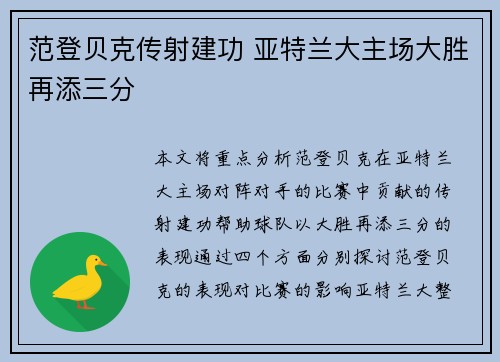 范登贝克传射建功 亚特兰大主场大胜再添三分

本文将重点分析范登贝克在亚特兰大主场对阵对手的比赛中贡献的传射建功帮助球队以大胜再添三分的表现通过四个方面分别探讨范登贝克的表现对比赛的影响亚特兰大整